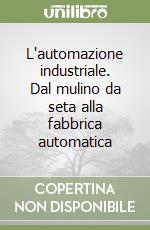 unilibro

L'automazione industriale. Dal mulino da seta alla fabbrica automatica

COPERTINA NON DISPONIBILE